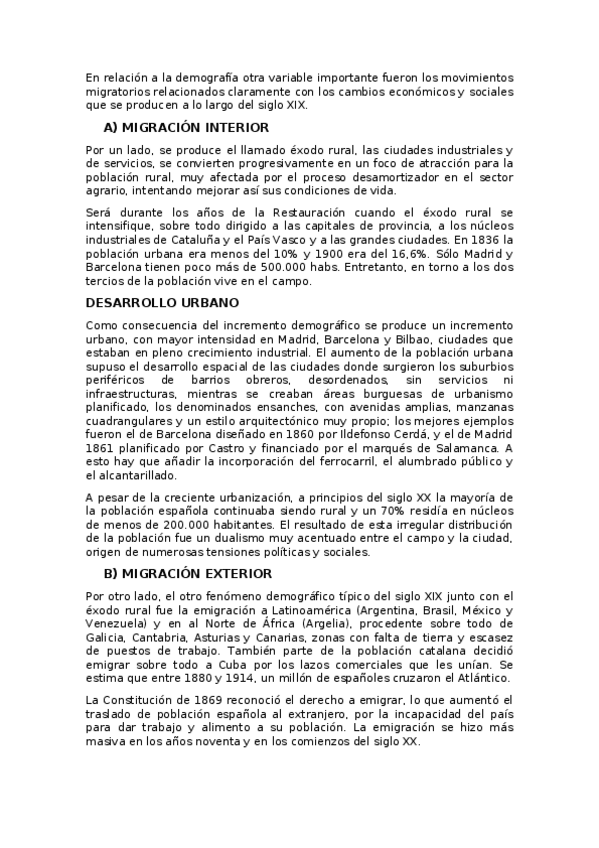 En relación a la demografía otra variable importante fueron los movimientos migratorios relacionados claramente con los cambios económicos y sociales que se producen a lo largo del siglo XIX.

A) MIGRACIÓN INTERIOR

Por un lado, se produce el llamado éxodo rural, las ciudades industriales y de servicios, se convierten progresivamente en un foco de atracción para la población rural, muy afectada por el proceso desamortizador en el sector agrario, intentando mejorar así sus condiciones de vida.

Será durante los años de la Restauración cuando el éxodo rural se intensifique, sobre todo dirigido a las capitales de provincia, a los núcleos industriales de Cataluña y el País Vasco y a las grandes ciudades. En 1836 la población urbana era menos del 10% y 1900 era del 16,6%. Sólo Madrid y Barcelona tienen poco más de 500.000 habs. Entretanto, en torno a los dos tercios de la población vive en el campo.

DESARROLLO URBANO

Como consecuencia del incremento demográfico se produce un incremento urbano, con mayor intensidad en Madrid, Barcelona y Bilbao, ciudades que estaban en pleno crecimiento industrial. El aumento de la población urbana supuso el desarrollo espacial de las ciudades donde surgieron los suburbios periféricos de barrios obreros, desordenados, sin servicios ni infraestructuras, mientras se creaban áreas burguesas de urbanismo planificado, los denominados ensanches, con avenidas amplias, manzanas cuadrangulares y un estilo arquitectónico muy propio; los mejores ejemplos fueron el de Barcelona diseñado en 1860 por Ildefonso Cerdá, y el de Madrid 1861 planificado por Castro y financiado por el marqués de Salamanca. A esto hay que añadir la incorporación del ferrocarril, el alumbrado público y el alcantarillado.

A pesar de la creciente urbanización, a principios del siglo XX la mayoría de la población española continuaba siendo rural y un 70% residía en núcleos de menos de 200.000 habitantes. El resultado de esta irregular distribución de la población fue un dualismo muy acentuado entre el campo y la ciudad, origen de numerosas tensiones políticas y sociales.

B) MIGRACIÓN EXTERIOR

Por otro lado, el otro fenómeno demográfico típico del siglo XIX junto con el éxodo rural fue la emigración a Latinoamérica (Argentina, Brasil, México y Venezuela) y en al Norte de África (Argelia), procedente sobre todo de Galicia, Cantabria, Asturias y Canarias, zonas con falta de tierra y escasez de puestos de trabajo. También parte de la población catalana decidió emigrar sobre todo a Cuba por los lazos comerciales que les unían. Se estima que entre 1880 y 1914, un millón de españoles cruzaron el Atlántico.

La Constitución de 1869 reconoció el derecho a emigrar, lo que aumentó el traslado de población española al extranjero, por la incapacidad del país para dar trabajo y alimento a su población. La emigración se hizo más masiva en los años noventa y en los comienzos del siglo XX.